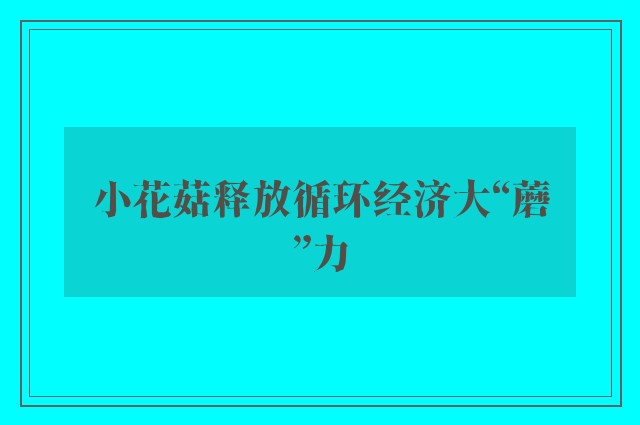 小花菇释放循环经济大“蘑”力